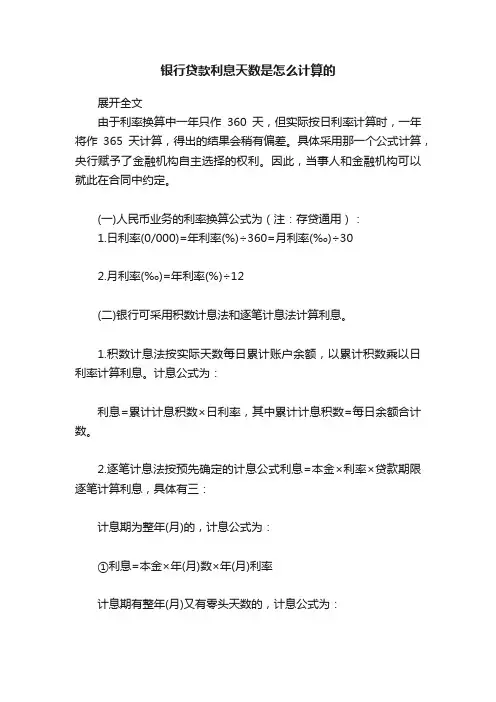 银行贷款利息天数是怎么计算的

展开全文

由于利率换算中一年只作 360 天，但实际按日利率计算时，一年将作 365 天计算，得出的结果会稍有偏差。具体采用那一个公式计算，央行赋予了金融机构自主选择的权利。因此，当事人和金融机构可以就此在合同中约定。

(一)人民币业务的利率换算公式为（注：存贷通用）：

1.日利率(0/000)=年利率(%)÷360=月利率(‰)÷30

2.月利率(‰)=年利率(%)÷12

(二)银行可采用积数计息法和逐笔计息法计算利息。

1.积数计息法按实际天数每日累计账户余额，以累计积数乘以日利率计算利息。计息公式为：

利息=累计计息积数×日利率，其中累计计息积数=每日余额合计数。

2.逐笔计息法按预先确定的计息公式利息=本金×利率×贷款期限逐笔计算利息，具体有三：

计息期为整年(月)的，计息公式为：

①利息=本金×年(月)数×年(月)利率

计息期有整年(月)又有零头天数的，计息公式为：